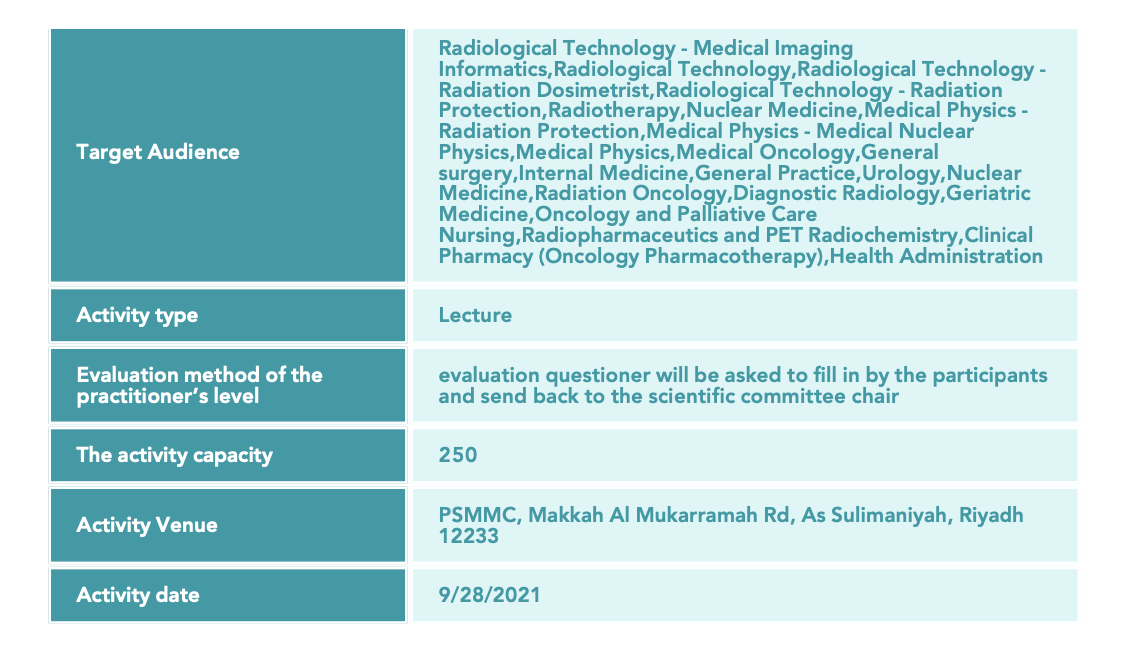 | | |
|---|---|
| Target Audience | Radiological Technology - Medical Imaging Informatics,Radiological Technology,Radiological Technology - Radiation Dosimetrist,Radiological Technology - Radiation Protection,Radiotherapy,Nuclear Medicine,Medical Physics - Radiation Protection,Medical Physics - Medical Nuclear Physics,Medical Physics,Medical Oncology,General surgery,Internal Medicine,General Practice,Urology,Nuclear Medicine,Radiation Oncology,Diagnostic Radiology,Geriatric Medicine,Oncology and Palliative Care Nursing,Radiopharmaceutics and PET Radiochemistry,Clinical Pharmacy (Oncology Pharmacotherapy),Health Administration |
| Activity type | Lecture |
| Evaluation method of the practitioner's level | evaluation questioner will be asked to fill in by the participants and send back to the scientific committee chair |
| The activity capacity | 250 |
| Activity Venue | PSMMC, Makkah Al Mukarramah Rd, As Sulimaniyah, Riyadh 12233 |
| Activity date | 9/28/2021 |